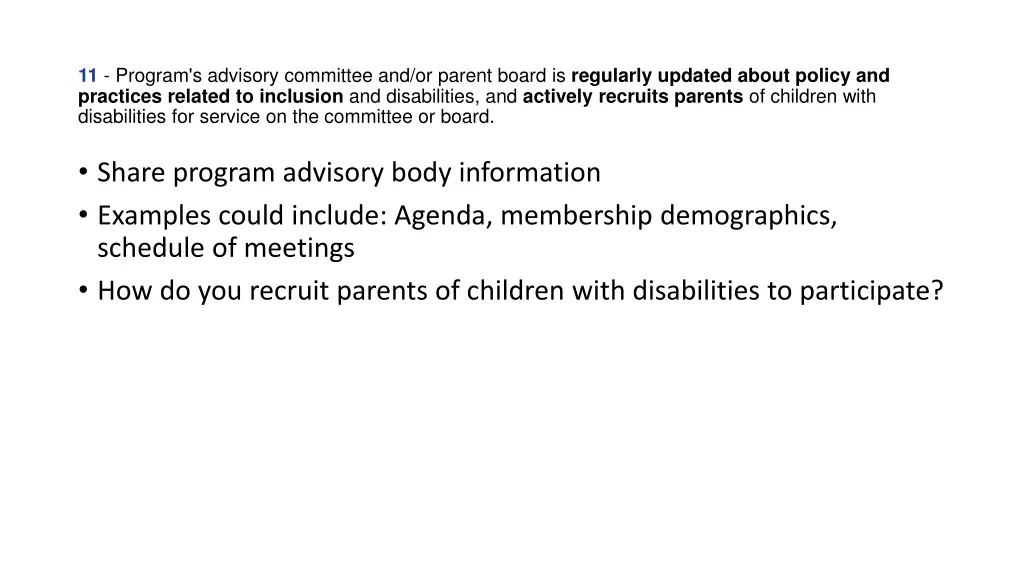 11 - Program's advisory committee and/or parent board is regularly updated about policy and practices related to inclusion and disabilities, and actively recruits parents of children with disabilities for service on the committee or board.

• Share program advisory body information
• Examples could include: Agenda, membership demographics, schedule of meetings
• How do you recruit parents of children with disabilities to participate?